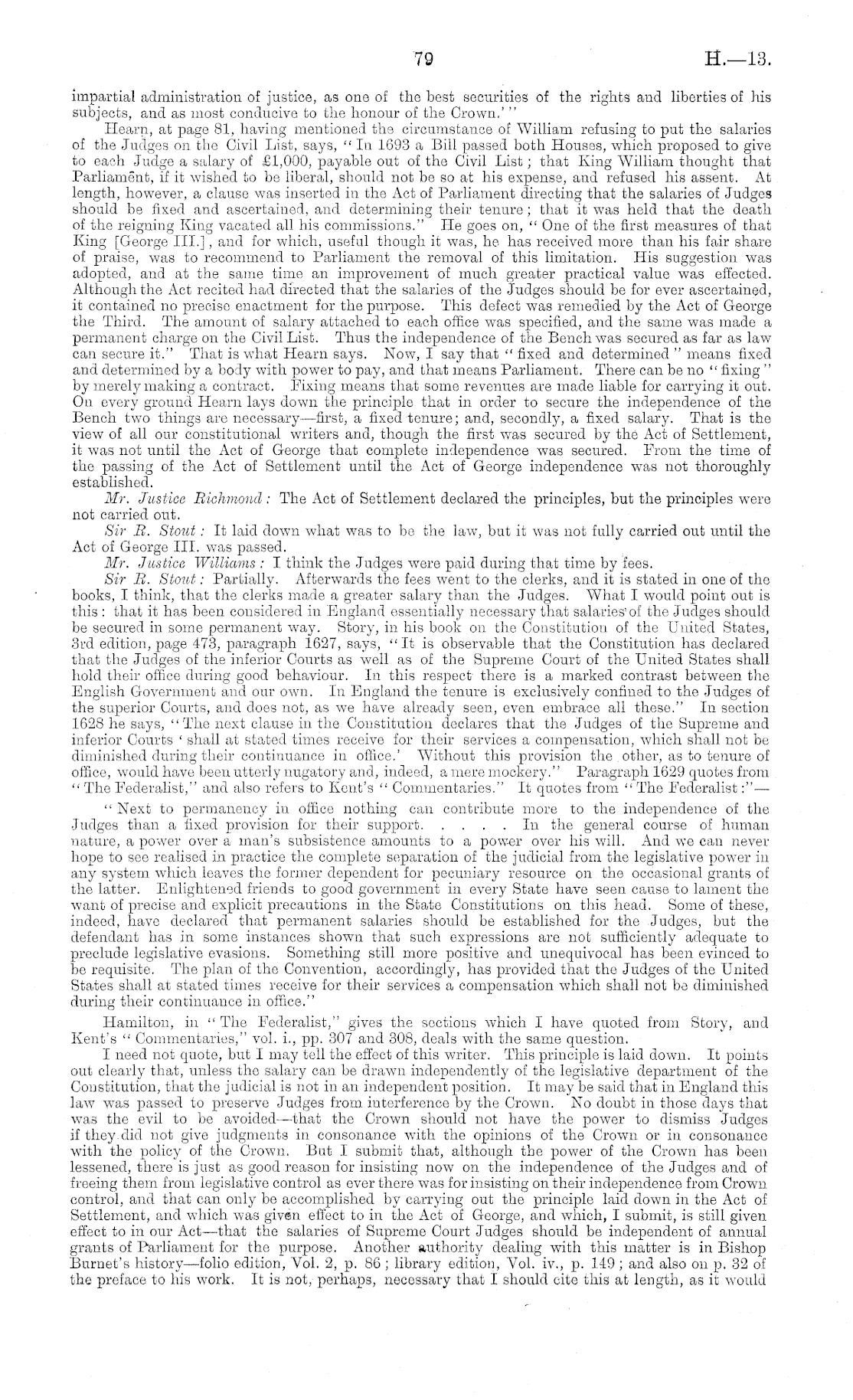 79 H.—13.

impartial administration of justice, as one of the best securities of the rights and liberties of his subjects, and as most conducive to the honour of the Crown.'"

Hearn, at page 81, having mentioned the circumstance of William refusing to put the salaries of the Judges on the Civil List, says, "In 1693 a Bill passed both Houses, which proposed to give to each Judge a salary of £1,000, payable out of the Civil List; that King William thought that Parliament, if it wished to be liberal, should not be so at his expense, and refused his assent. At length, however, a clause was inserted in the Act of Parliament directing that the salaries of Judges should be fixed and ascertained, and determining their tenure; that it was held that the death of the reigning King vacated all his commissions." He goes on, "One of the first measures of that King [George III.], and for which, useful though it was, he has received more than his fair share of praise, was to recommend to Parliament the removal of this limitation. His suggestion was adopted, and at the same time an improvement of much greater practical value was effected. Although the Act recited had directed that the salaries of the Judges should be for ever ascertained, it contained no precise enactment for the purpose. This defect was remedied by the Act of George the Third. The amount of salary attached to each office was specified, and the same was made a permanent charge on the Civil List. Thus the independence of the Bench was secured as far as law can secure it." That is what Hearn says. Now, I say that "fixed and determined" means fixed and determined by a body with power to pay, and that means Parliament. There can be no "fixing" by merely making a contract. Fixing means that some revenues are made liable for carrying it out. On every ground Hearn lays down the principle that in order to secure the independence of the Bench two things are necessary—first, a fixed tenure; and, secondly, a fixed salary. That is the view of all our constitutional writers and, though the first was secured by the Act of Settlement, it was not until the Act of George that complete independence was secured. From the time of the passing of the Act of Settlement until the Act of George independence was not thoroughly established.

Mr. Justice Richmond: The Act of Settlement declared the principles, but the principles were not carried out.

Sir R. Stout: It laid down what was to be the law, but it was not fully carried out until the Act of George III. was passed.

Mr. Justice Williams: I think the Judges were paid during that time by fees.

Sir R. Stout: Partially. Afterwards the fees went to the clerks, and it is stated in one of the books, I think, that the clerks made a greater salary than the Judges. What I would point out is this: that it has been considered in England essentially necessary that salaries of the Judges should be secured in some permanent way. Story, in his book on the Constitution of the United States, 3rd edition, page 473, paragraph 1627, says, "It is observable that the Constitution has declared that the Judges of the inferior Courts as well as of the Supreme Court of the United States shall hold their office during good behaviour. In this respect there is a marked contrast between the English Government and our own. In England the tenure is exclusively confined to the Judges of the superior Courts, and does not, as we have already seen, even embrace all these." In section 1628 he says, "The next clause in the Constitution declares that the Judges of the Supreme and inferior Courts 'shall at stated times receive for their services a compensation, which shall not be diminished during their continuance in office.' Without this provision the other, as to tenure of office, would have been utterly nugatory and, indeed, a mere mockery." Paragraph 1629 quotes from "The Federalist," and also refers to Kent's "Commentaries." It quotes from "The Federalist:"—

"Next to permanency in office nothing can contribute more to the independence of the Judges than a fixed provision for their support. . . . . In the general course of human nature, a power over a man's subsistence amounts to a power over his will. And we can never hope to see realised in practice the complete separation of the judicial from the legislative power in any system which leaves the former dependent for pecuniary resource on the occasional grants of the latter. Enlightened friends to good government in every State have seen cause to lament the want of precise and explicit precautions in the State Constitutions on this head. Some of these, indeed, have declared that permanent salaries should be established for the Judges, but the defendant has in some instances shown that such expressions are not sufficiently adequate to preclude legislative evasions. Something still more positive and unequivocal has been evinced to be requisite. The plan of the Convention, accordingly, has provided that the Judges of the United States shall at stated times receive for their services a compensation which shall not be diminished during their continuance in office."

Hamilton, in "The Federalist," gives the sections which I have quoted from Story, and Kent's "Commentaries," vol. i., pp. 307 and 308, deals with the same question.

I need not quote, but I may tell the effect of this writer. This principle is laid down. It points out clearly that, unless the salary can be drawn independently of the legislative department of the Constitution, that the judicial is not in an independent position. It may be said that in England this law was passed to preserve Judges from interference by the Crown. No doubt in those days that was the evil to be avoided—that the Crown should not have the power to dismiss Judges if they did not give judgments in consonance with the opinions of the Crown or in consonance with the policy of the Crown. But I submit that, although the power of the Crown has been lessened, there is just as good reason for insisting now on the independence of the Judges and of freeing them from legislative control as ever there was for insisting on their independence from Crown control, and that can only be accomplished by carrying out the principle laid down in the Act of Settlement, and which was given effect to in the Act of George, and which, I submit, is still given effect to in our Act—that the salaries of Supreme Court Judges should be independent of annual grants of Parliament for the purpose. Another authority dealing with this matter is in Bishop Burnet's history—folio edition, Vol. 2, p. 86; library edition, Vol. iv., p. 149; and also on p. 32 of the preface to his work. It is not, perhaps, necessary that I should cite this at length, as it would